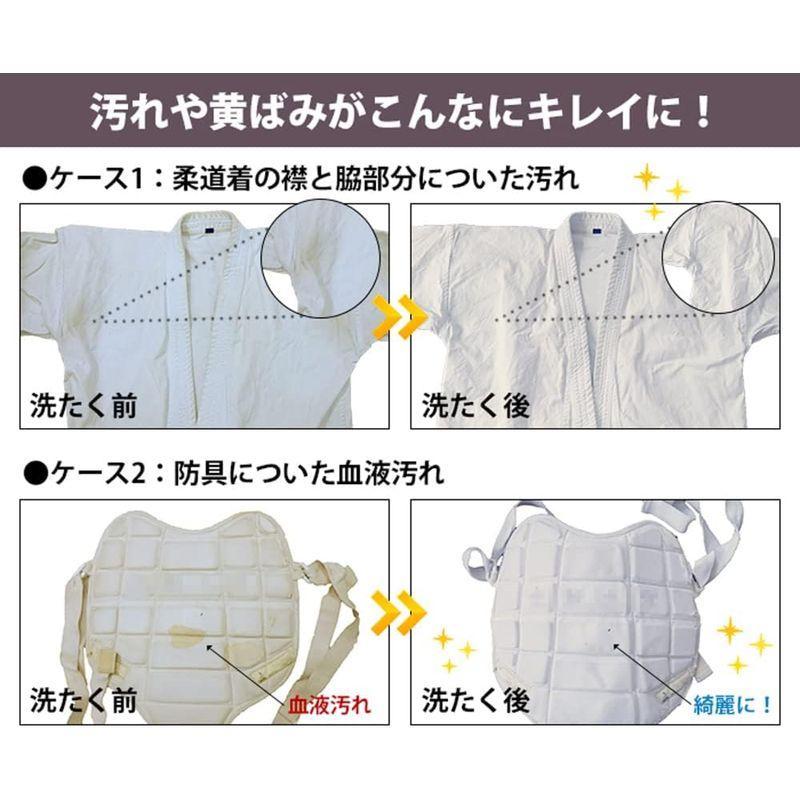 汚れや黄ばみがこんなにキレイに！

●ケース1：柔道着の襟と脇部分についた汚れ

洗たく前

洗たく後

●ケース2：防具についた血液汚れ

洗たく前

血液汚れ

洗たく後

綺麗に！